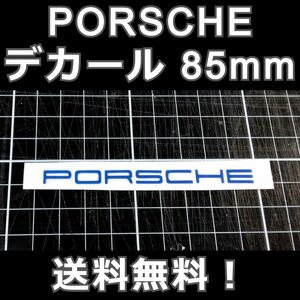 PORSCHE
デカール 85mm

PORSCHE

送料無料！